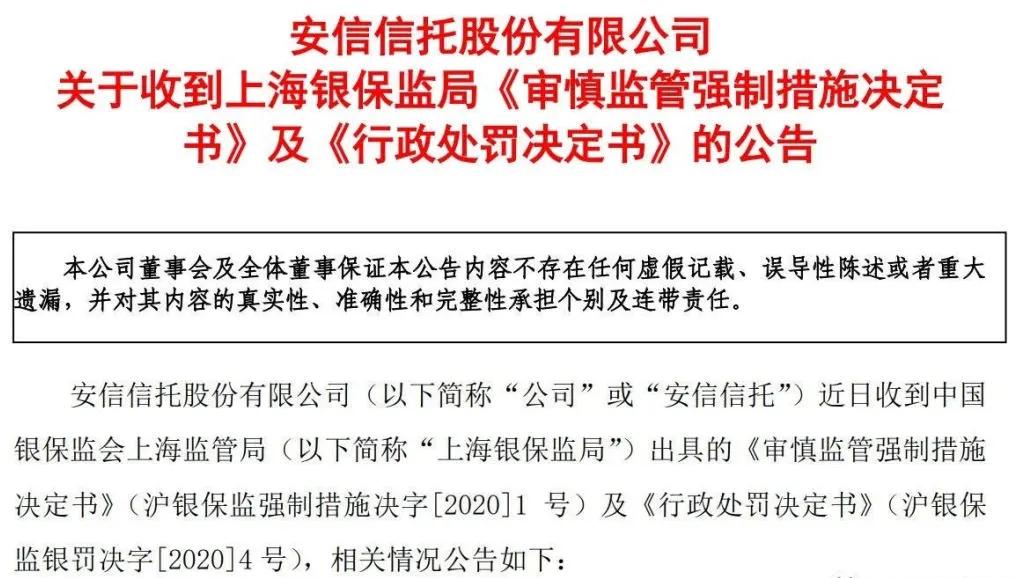 安信信托股份有限公司
关于收到上海银保监局《审慎监管强制措施决定书》及《行政处罚决定书》的公告

本公司董事会及全体董事保证本公告内容不存在任何虚假记载、误导性陈述或者重大遗漏，并对其内容的真实性、准确性和完整性承担个别及连带责任。

安信信托股份有限公司（以下简称“公司”或“安信信托”）近日收到中国银保监会上海监管局（以下简称“上海银保监局”）出具的《审慎监管强制措施决定书》（沪银保监强制措施决字[2020]1 号）及《行政处罚决定书》（沪银保监银罚决字[2020]4 号），相关情况公告如下：